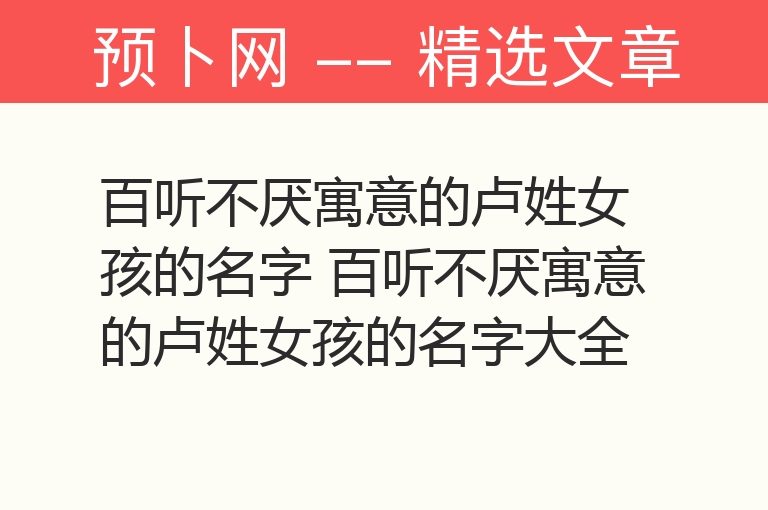 预卜网 —— 精选文章

百听不厌寓意的卢姓女孩的名字 百听不厌寓意的卢姓女孩的名字大全